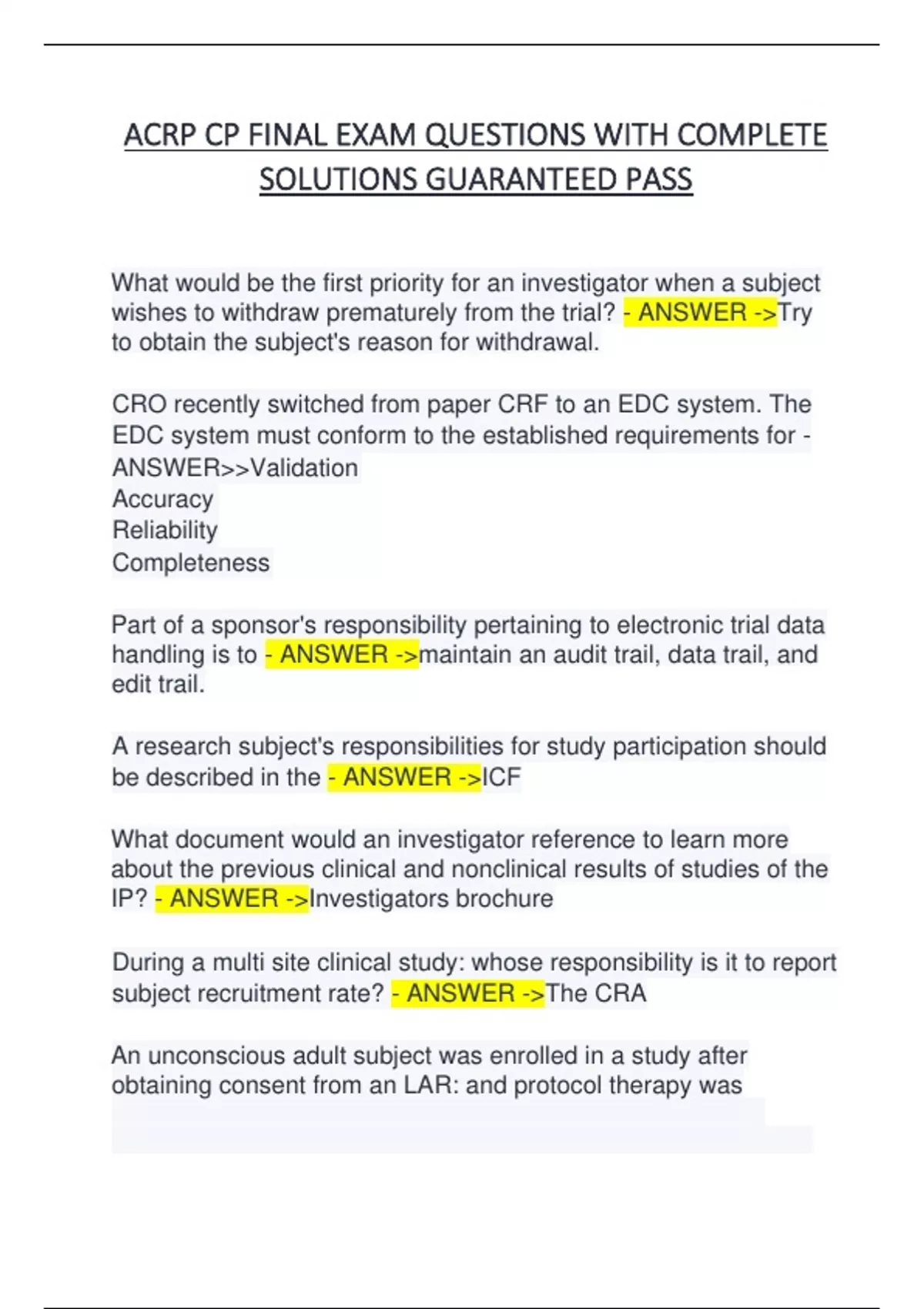 ACRP CP FINAL EXAM QUESTIONS WITH COMPLETE SOLUTIONS GUARANTEED PASS

What would be the first priority for an investigator when a subject wishes to withdraw prematurely from the trial? - ANSWER ->Try to obtain the subject's reason for withdrawal.

CRO recently switched from paper CRF to an EDC system. The EDC system must conform to the established requirements for - ANSWER>>Validation
Accuracy
Reliability
Completeness

Part of a sponsor's responsibility pertaining to electronic trial data handling is to - ANSWER ->maintain an audit trail, data trail, and edit trail.

A research subject's responsibilities for study participation should be described in the - ANSWER ->ICF

What document would an investigator reference to learn more about the previous clinical and nonclinical results of studies of the IP? - ANSWER ->Investigators brochure

During a multi site clinical study: whose responsibility is it to report subject recruitment rate? - ANSWER ->The CRA

An unconscious adult subject was enrolled in a study after obtaining consent from an LAR: and protocol therapy was